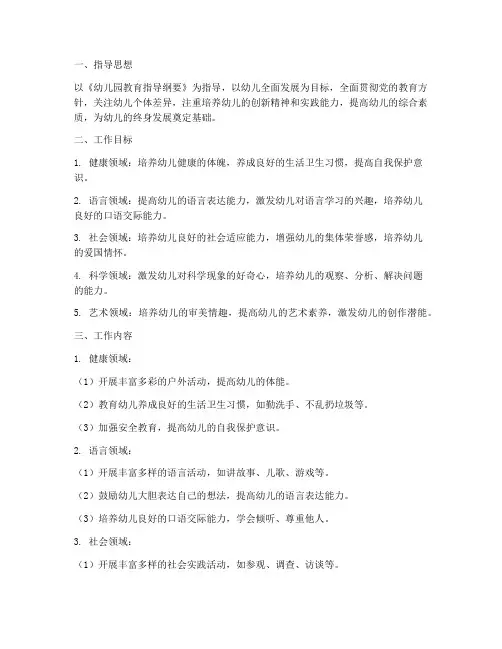 一、指导思想

以《幼儿园教育指导纲要》为指导，以幼儿全面发展为目标，全面贯彻党的教育方针，关注幼儿个体差异，注重培养幼儿的创新精神和实践能力，提高幼儿的综合素质，为幼儿的终身发展奠定基础。

二、工作目标

1. 健康领域：培养幼儿健康的体魄，养成良好的生活卫生习惯，提高自我保护意识。

2. 语言领域：提高幼儿的语言表达能力，激发幼儿对语言学习的兴趣，培养幼儿良好的口语交际能力。

3. 社会领域：培养幼儿良好的社会适应能力，增强幼儿的集体荣誉感，培养幼儿的爱国情怀。

4. 科学领域：激发幼儿对科学现象的好奇心，培养幼儿的观察、分析、解决问题的能力。

5. 艺术领域：培养幼儿的审美情趣，提高幼儿的艺术素养，激发幼儿的创作潜能。

三、工作内容

1. 健康领域：

（1）开展丰富多彩的户外活动，提高幼儿的体能。

（2）教育幼儿养成良好的生活卫生习惯，如勤洗手、不乱扔垃圾等。

（3）加强安全教育，提高幼儿的自我保护意识。

2. 语言领域：

（1）开展丰富多样的语言活动，如讲故事、儿歌、游戏等。

（2）鼓励幼儿大胆表达自己的想法，提高幼儿的语言表达能力。

（3）培养幼儿良好的口语交际能力，学会倾听、尊重他人。

3. 社会领域：

（1）开展丰富多样的社会实践活动，如参观、调查、访谈等。